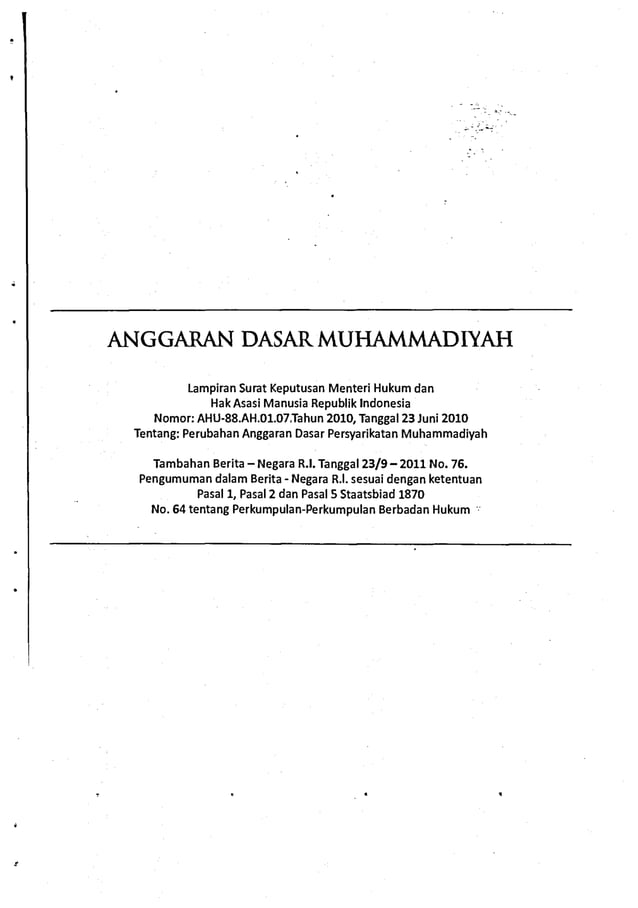 ANGGARAN DASAR MUHAMMADIYAH

Lampiran Surat Keputusan Menteri Hukum dan Hak Asasi Manusia Republik Indonesia
Nomor: AHU-88.AH.01.07.Tahun 2010, Tanggal 23 Juni 2010
Tentang: Perubahan Anggaran Dasar Persyarikatan Muhammadiyah

Tambahan Berita – Negara R.I. Tanggal 23/9 – 2011 No. 76.
Pengumuman dalam Berita - Negara R.I. sesuai dengan ketentuan Pasal 1, Pasal 2 dan Pasal 5 Staatsbiad 1870
No. 64 tentang Perkumpulan-Perkumpulan Berbadan Hukum